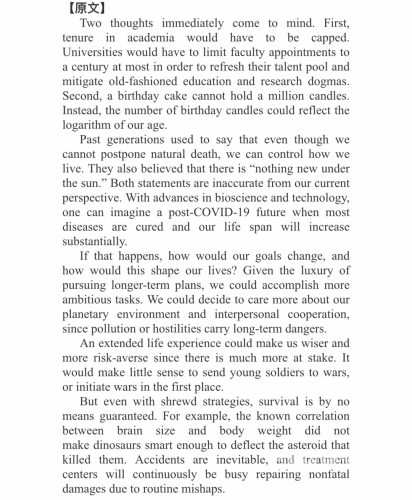 【原文】

Two thoughts immediately come to mind. First, tenure in academia would have to be capped. Universities would have to limit faculty appointments to a century at most in order to refresh their talent pool and mitigate old-fashioned education and research dogmas. Second, a birthday cake cannot hold a million candles. Instead, the number of birthday candles could reflect the logarithm of our age.

Past generations used to say that even though we cannot postpone natural death, we can control how we live. They also believed that there is “nothing new under the sun.” Both statements are inaccurate from our current perspective. With advances in bioscience and technology, one can imagine a post-COVID-19 future when most diseases are cured and our life span will increase substantially.

If that happens, how would our goals change, and how would this shape our lives? Given the luxury of pursuing longer-term plans, we could accomplish more ambitious tasks. We could decide to care more about our planetary environment and interpersonal cooperation, since pollution or hostilities carry long-term dangers.

An extended life experience could make us wiser and more risk-averse since there is much more at stake. It would make little sense to send young soldiers to wars, or initiate wars in the first place.

But even with shrewd strategies, survival is by no means guaranteed. For example, the known correlation between brain size and body weight did not make dinosaurs smart enough to deflect the asteroid that killed them. Accidents are inevitable, and treatment centers will continuously be busy repairing nonfatal damages due to routine mishaps.